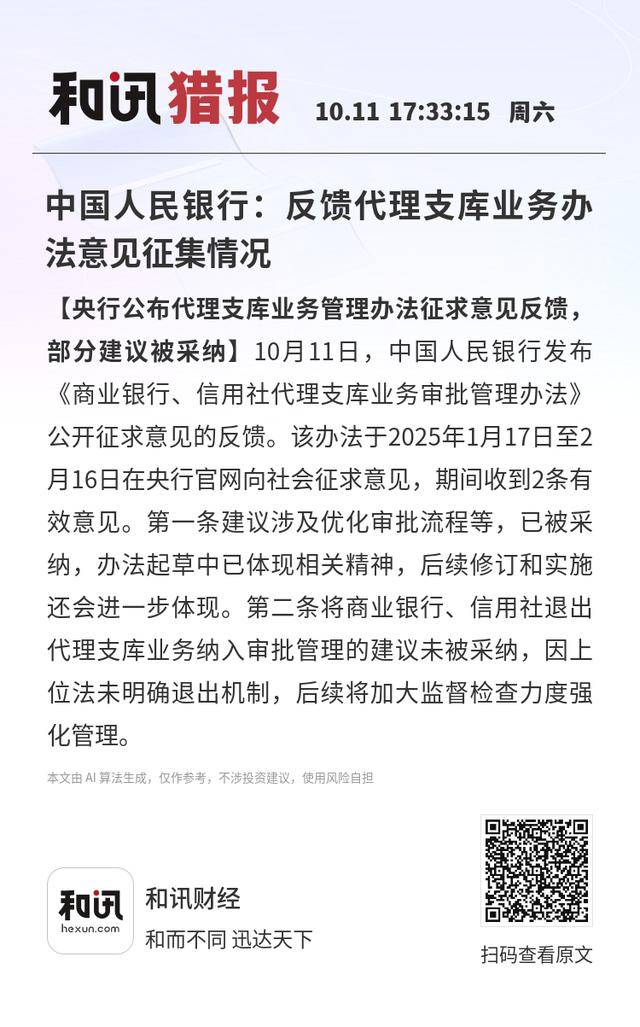 和讯猎报 10.11 17:33:15 周六

中国人民银行：反馈代理支库业务办法意见征集情况

【央行公布代理支库业务管理办法征求意见反馈，部分建议被采纳】10月11日，中国人民银行发布《商业银行、信用社代理支库业务审批管理办法》公开征求意见的反馈。该办法于2025年1月17日至2月16日在央行官网向社会征求意见，期间收到2条有效意见。第一条建议涉及优化审批流程等，已被采纳，办法起草中已体现相关精神，后续修订和实施还会进一步体现。第二条将商业银行、信用社退出代理支库业务纳入审批管理的建议未被采纳，因上位法未明确退出机制，后续将加大监督检查力度强化管理。

本文由 AI 算法生成，仅作参考，不涉投资建议，使用风险自担

和讯
hexun.com
和讯财经
和而不同 迅达天下

扫码查看原文